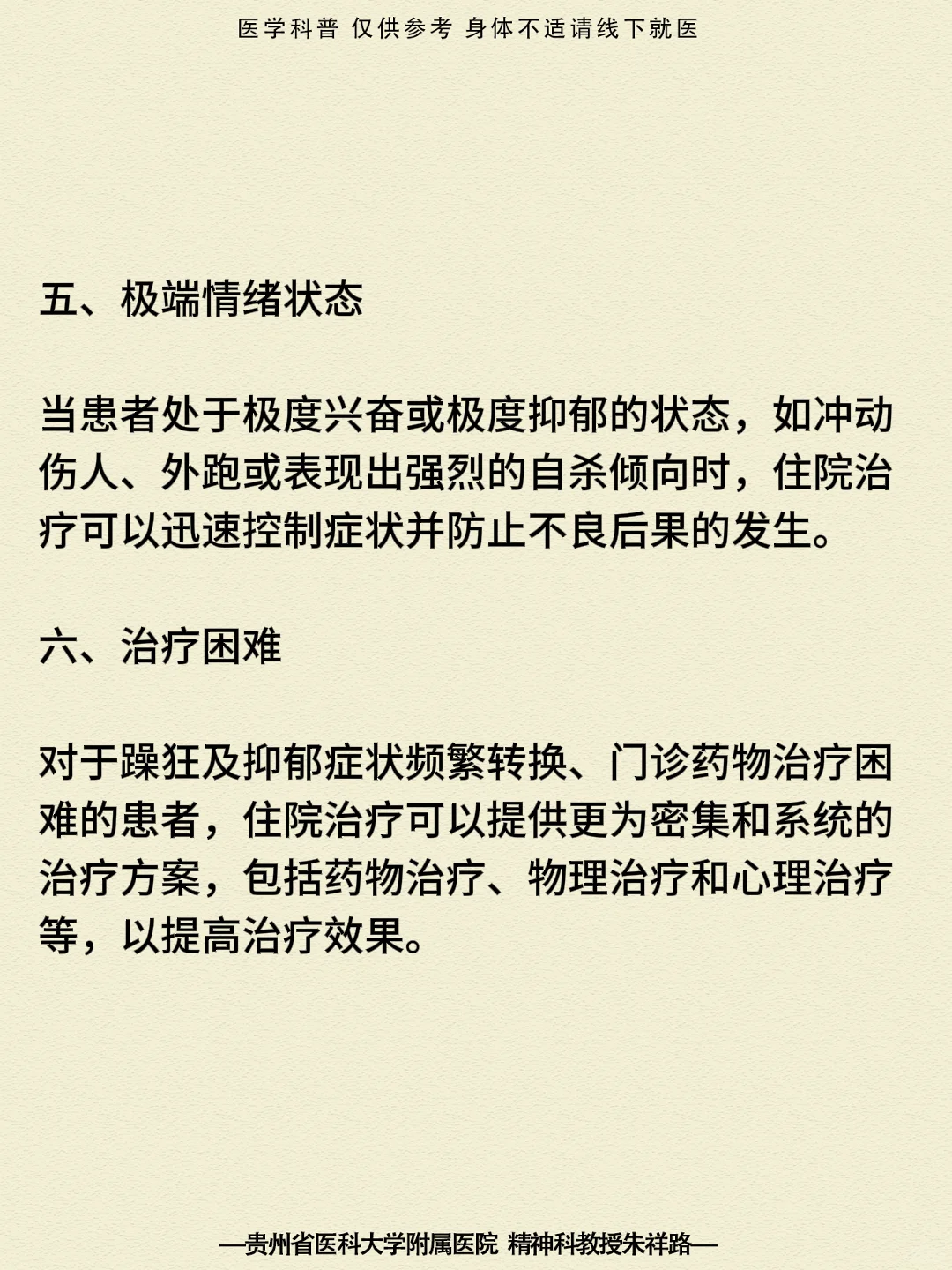 医学科普 仅供参考 身体不适请线下就医

五、极端情绪状态

当患者处于极度兴奋或极度抑郁的状态，如冲动伤人、外跑或表现出强烈的自杀倾向时，住院治疗可以迅速控制症状并防止不良后果的发生。

六、治疗困难

对于躁狂及抑郁症状频繁转换、门诊药物治疗困难的患者，住院治疗可以提供更为密集和系统的治疗方案，包括药物治疗、物理治疗和心理治疗等，以提高治疗效果。

—贵州省医科大学附属医院 精神科教授朱祥路—